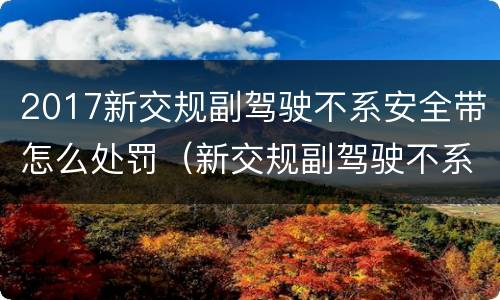 2017新交规副驾驶不系安全带怎么处罚（新交规副驾驶不系